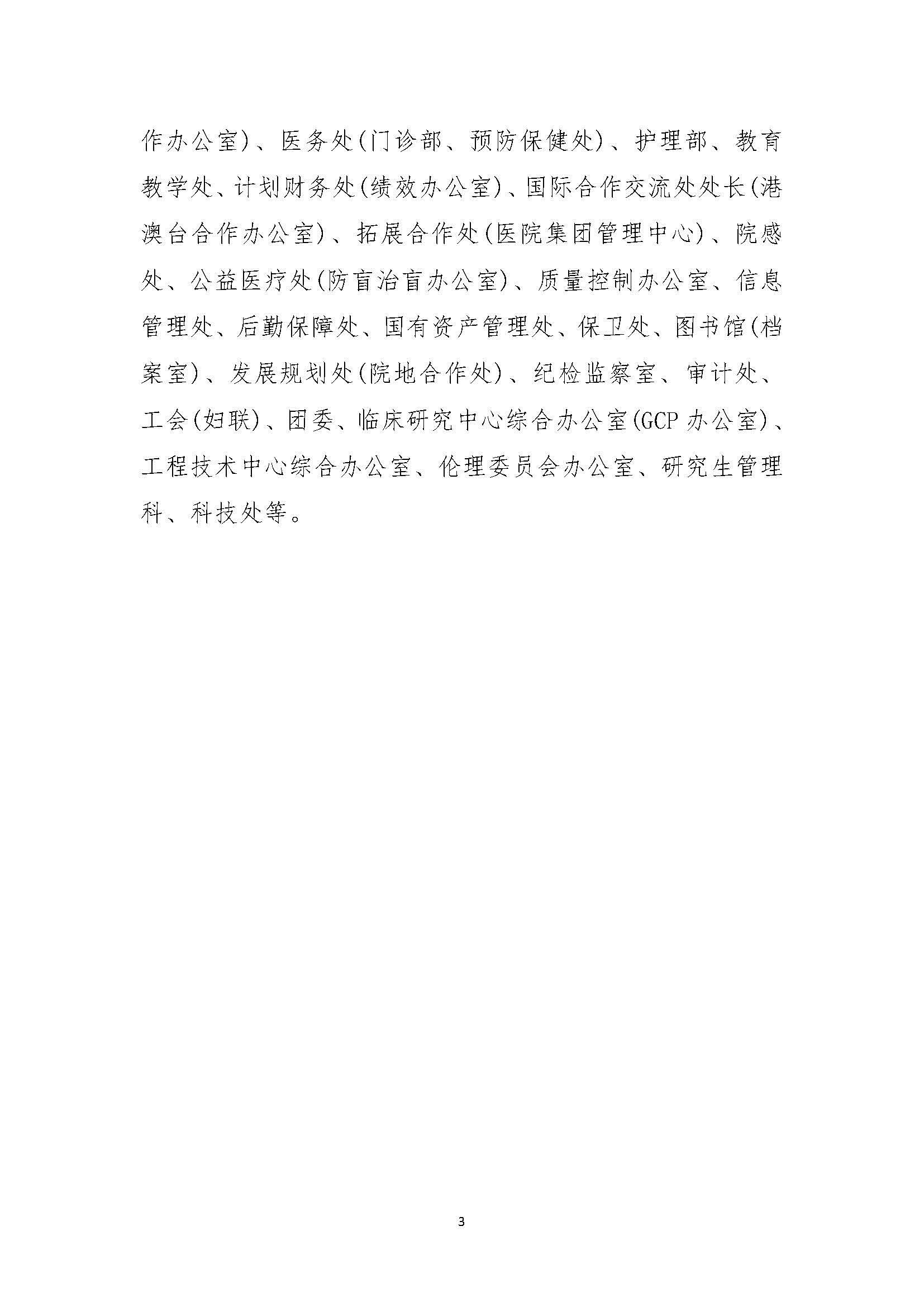 作办公室)、医务处(门诊部、预防保健处)、护理部、教育教学处、计划财务处(绩效办公室)、国际合作交流处处长(港澳台合作办公室)、拓展合作处(医院集团管理中心)、院感处、公益医疗处(防盲治盲办公室)、质量控制办公室、信息管理处、后勤保障处、国有资产管理处、保卫处、图书馆(档案室)、发展规划处(院地合作处)、纪检监察室、审计处、工会(妇联)、团委、临床研究中心综合办公室(GCP 办公室)、工程技术中心综合办公室、伦理委员会办公室、研究生管理科、科技处等。

3